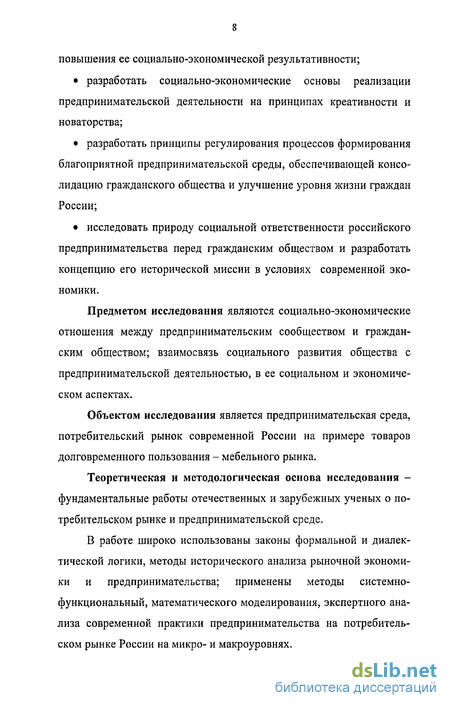 8

повышения ее социально-экономической результативности;

• разработать социально-экономические основы реализации предпринимательской деятельности на принципах креативности и новаторства;

• разработать принципы регулирования процессов формирования благоприятной предпринимательской среды, обеспечивающей консолидацию гражданского общества и улучшение уровня жизни граждан России;

• исследовать природу социальной ответственности российского предпринимательства перед гражданским обществом и разработать концепцию его исторической миссии в условиях современной экономики.

Предметом исследования являются социально-экономические отношения между предпринимательским сообществом и гражданским обществом; взаимосвязь социального развития общества с предпринимательской деятельностью, в ее социальном и экономическом аспектах.

Объектом исследования является предпринимательская среда, потребительский рынок современной России на примере товаров долговременного пользования – мебельного рынка.

Теоретическая и методологическая основа исследования – фундаментальные работы отечественных и зарубежных ученых о потребительском рынке и предпринимательской среде.

В работе широко использованы законы формальной и диалектической логики, методы исторического анализа рыночной экономики и предпринимательства; применены методы системно-функциональный, математического моделирования, экспертного анализа современной практики предпринимательства на потребительском рынке России на микро- и макроуровнях.

dsLib.net
библиотека диссертаций